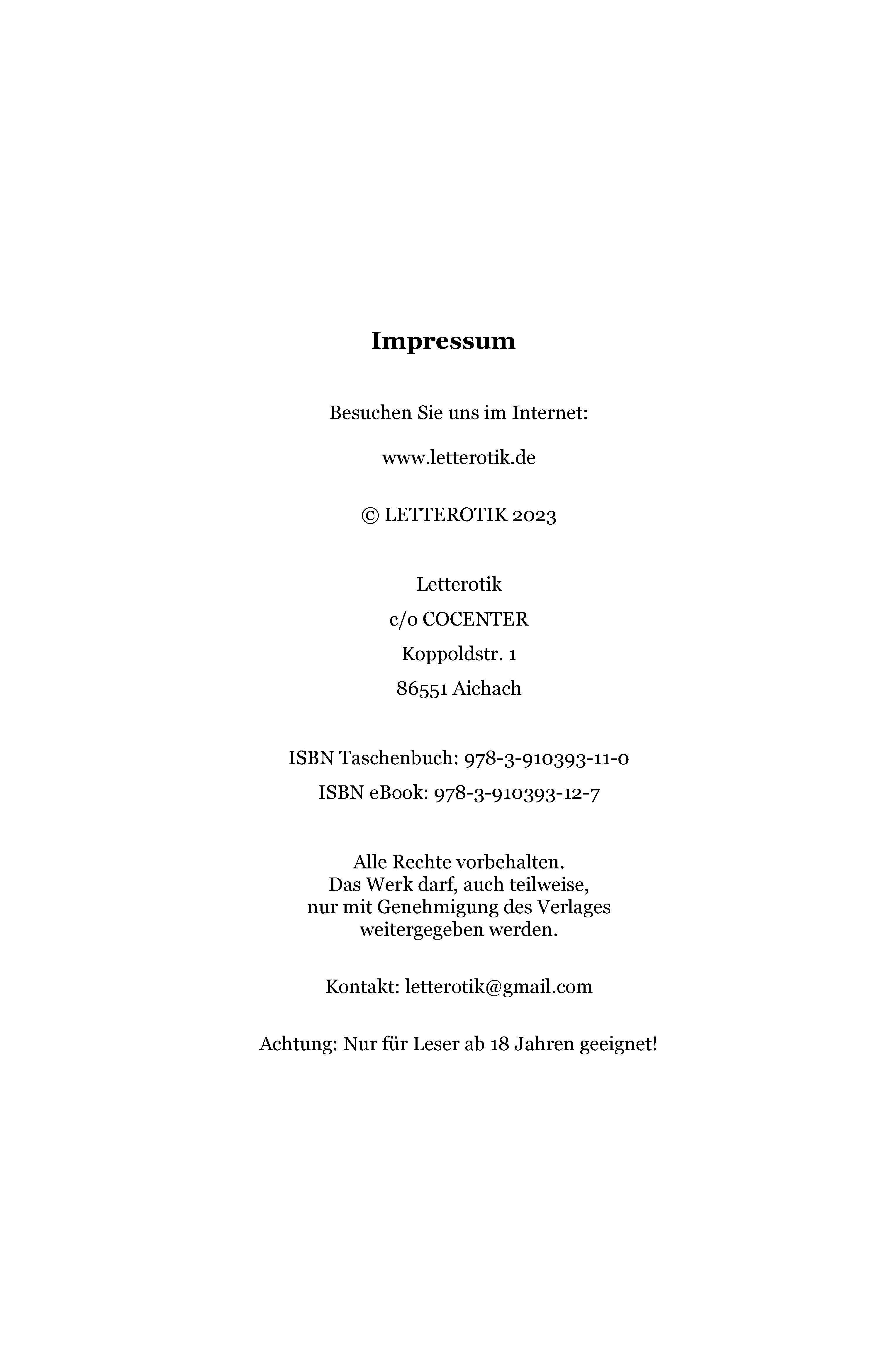 Impressum

Besuchen Sie uns im Internet:

www.letterotik.de

© LETTEROTIK 2023

Letterotik

c/o COCENTER

Koppoldstr. 1

86551 Aichach

ISBN Taschenbuch: 978-3-910393-11-0

ISBN eBook: 978-3-910393-12-7

Alle Rechte vorbehalten.
Das Werk darf, auch teilweise,
nur mit Genehmigung des Verlages
weitergegeben werden.

Kontakt: letterotik@gmail.com

Achtung: Nur für Leser ab 18 Jahren geeignet!